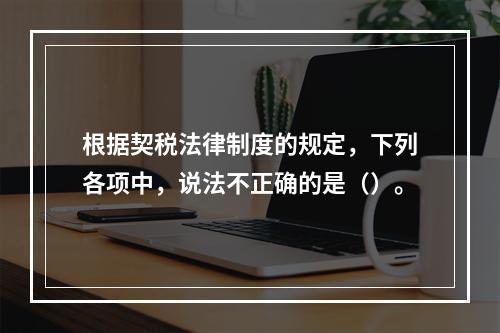 根据契税法律制度的规定，下列各项中，说法不正确的是（）。